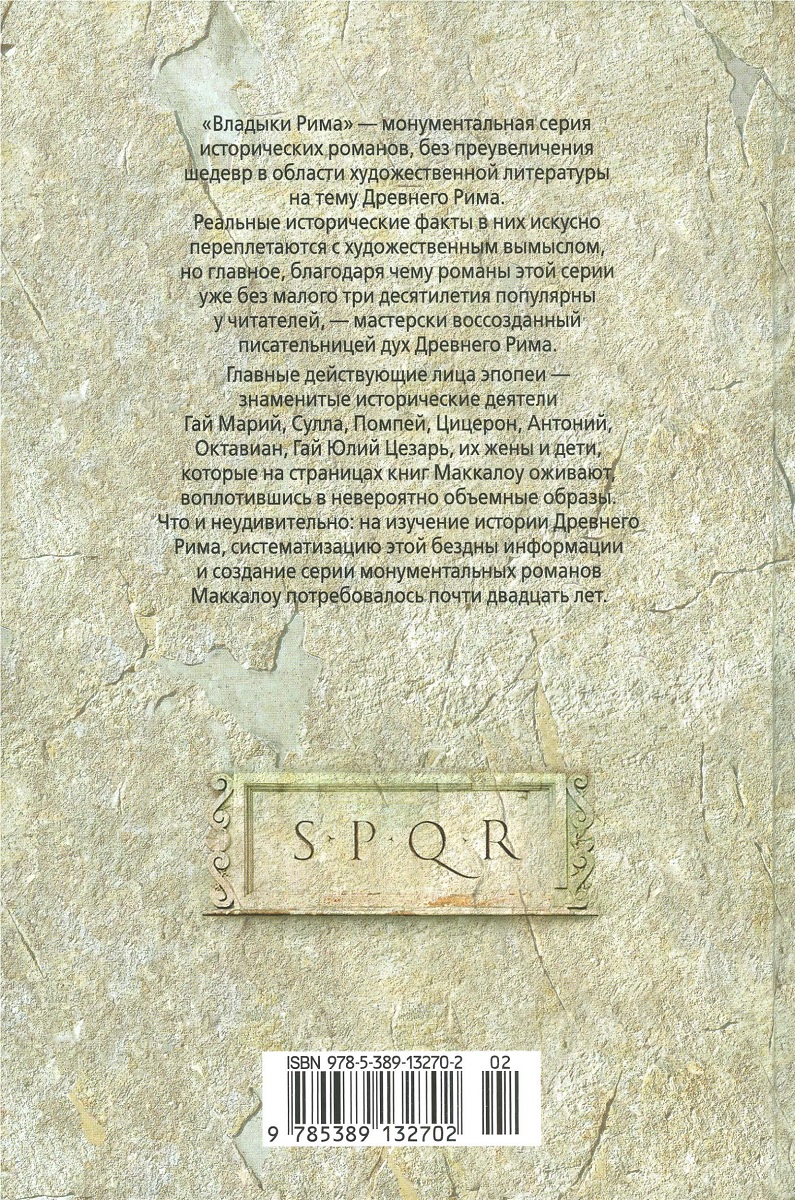 «Владыки Рима» — монументальная серия исторических романов, без преувеличения шедевр в области художественной литературы на тему Древнего Рима.
Реальные исторические факты в них искусно переплетаются с художественным вымыслом, но главное, благодаря чему романы этой серии уже без малого три десятилетия популярны у читателей, — мастерски воссозданный писательницей дух Древнего Рима.

Главные действующие лица эпопеи — знаменитые исторические деятели Гай Марий, Сулла, Помпей, Цицерон, Антоний, Октавиан, Гай Юлий Цезарь, их жены и дети, которые на страницах книг Маккалоу оживают, воплотившись в невероятно объемные образы.
Что и неудивительно: на изучение истории Древнего Рима, систематизацию этой бездны информации и создание серии монументальных романов Маккалоу потребовалось почти двадцать лет.

S·P·Q·R

ISBN 978-5-389-13270-2 02

9 785389 132702